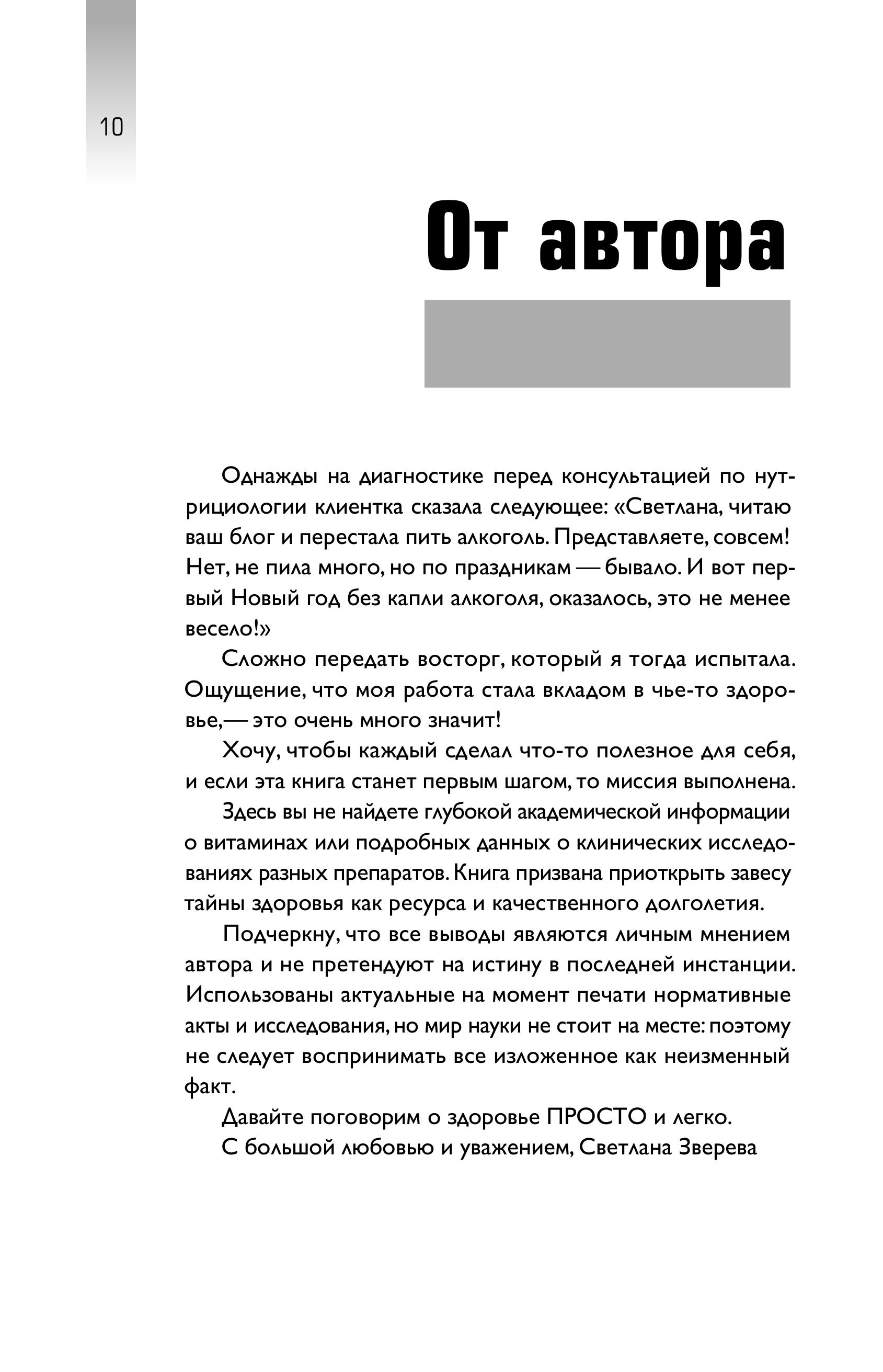 10

От автора

Однажды на диагностике перед консультацией по нутрициологии клиентка сказала следующее: «Светлана, читаю ваш блог и перестала пить алкоголь. Представляете, совсем! Нет, не пила много, но по праздникам — бывало. И вот первый Новый год без капли алкоголя, оказалось, это не менее весело!»

Сложно передать восторг, который я тогда испытала. Ощущение, что моя работа стала вкладом в чье-то здоровье,— это очень много значит!

Хочу, чтобы каждый сделал что-то полезное для себя, и если эта книга станет первым шагом, то миссия выполнена.

Здесь вы не найдете глубокой академической информации о витаминах или подробных данных о клинических исследованиях разных препаратов. Книга призвана приоткрыть завесу тайны здоровья как ресурса и качественного долголетия.

Подчеркну, что все выводы являются личным мнением автора и не претендуют на истину в последней инстанции. Использованы актуальные на момент печати нормативные акты и исследования, но мир науки не стоит на месте: поэтому не следует воспринимать все изложенное как неизменный факт.

Давайте поговорим о здоровье ПРОСТО и легко.

С большой любовью и уважением, Светлана Зверева